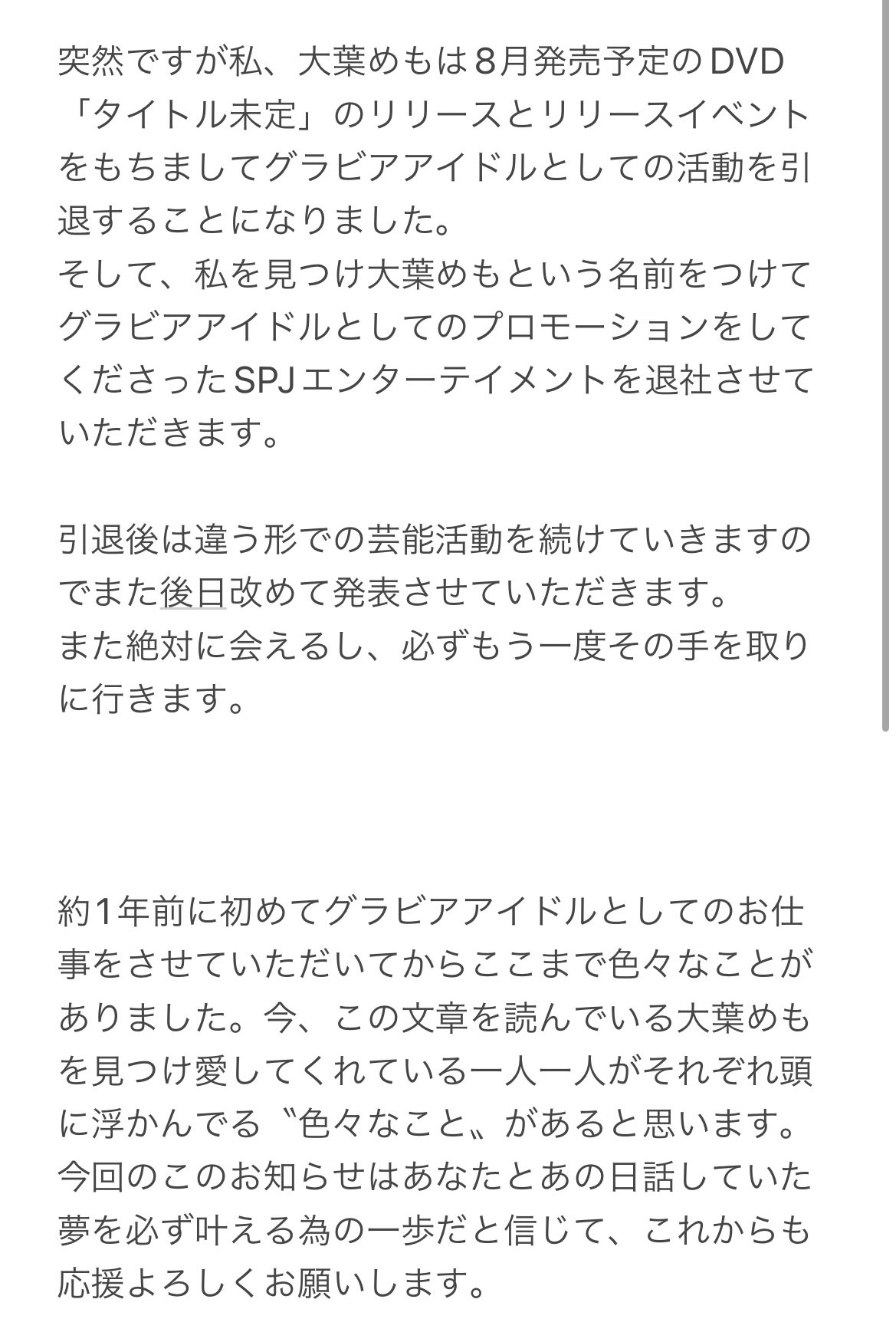 突然ですが私、大葉めもは8月発売予定のDVD「タイトル未定」のリリースとリリースイベントをもちましてグラビアアイドルとしての活動を引退することになりました。
そして、私を見つけ大葉めもという名前をつけてグラビアアイドルとしてのプロモーションをしてくださったSPJエンターテイメントを退社させていただきます。

引退後は違う形での芸能活動を続けていきますのでまた後日改めて発表させていただきます。
また絶対に会えるし、必ずもう一度その手を取りに行きます。

約1年前に初めてグラビアアイドルとしてのお仕事をさせていただいてからここまで色々なことがありました。今、この文章を読んでいる大葉めもを見つけ愛してくれている一人一人がそれぞれ頭に浮かんでる〝色々なこと〟があると思います。
今回のこのお知らせはあなたとあの日話していた夢を必ず叶える為の一歩だと信じて、これからも応援よろしくお願いします。